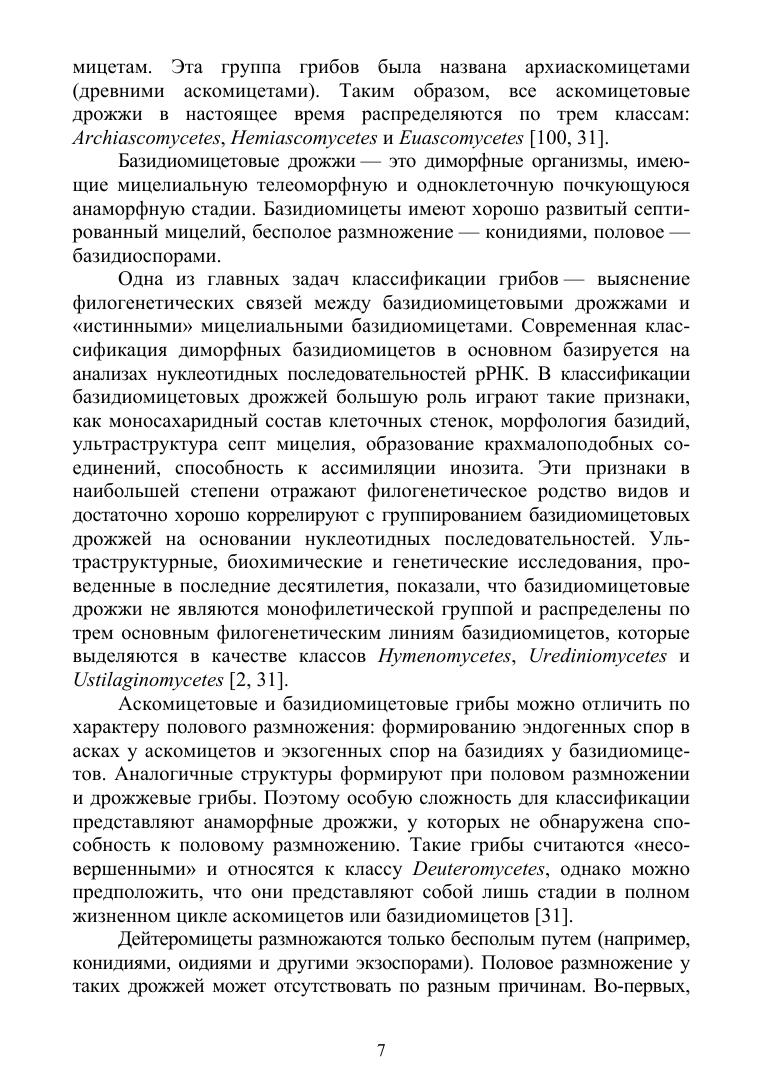 мицетам. Эта группа грибов была названа архиаскомицетами (древними аскомицетами). Таким образом, все аскомицетовые дрожжи в настоящее время распределяются по трем классам: Archiascomycetes, Hemiascomycetes и Euascomycetes [100, 31].

Базидиомицетовые дрожжи — это диморфные организмы, имеющие мицелиальную телеоморфную и одноклеточную почкующуюся анаморфную стадии. Базидиомицеты имеют хорошо развитый септированный мицелий, бесполое размножение — конидиями, половое — базидиоспорами.

Одна из главных задач классификации грибов — выяснение филогенетических связей между базидиомицетовыми дрожжами и «истинными» мицелиальными базидиомицетами. Современная классификация диморфных базидиомицетов в основном базируется на анализах нуклеотидных последовательностей рРНК. В классификации базидиомицетовых дрожжей большую роль играют такие признаки, как моносахаридный состав клеточных стенок, морфология базидий, ультраструктура септ мицелия, образование крахмалоподобных соединений, способность к ассимиляции инозита. Эти признаки в наибольшей степени отражают филогенетическое родство видов и достаточно хорошо коррелируют с группированием базидиомицетовых дрожжей на основании нуклеотидных последовательностей. Ультраструктурные, биохимические и генетические исследования, проведенные в последние десятилетия, показали, что базидиомицетовые дрожжи не являются монофилетической группой и распределены по трем основным филогенетическим линиям базидиомицетов, которые выделяются в качестве классов Hymenomycetes, Urediniomycetes и Ustilaginomycetes [2, 31].

Аскомицетовые и базидиомицетовые грибы можно отличить по характеру полового размножения: формированию эндогенных спор в асках у аскомицетов и экзогенных спор на базидиях у базидиомицетов. Аналогичные структуры формируют при половом размножении и дрожжевые грибы. Поэтому особую сложность для классификации представляют анаморфные дрожжи, у которых не обнаружена способность к половому размножению. Такие грибы считаются «несовершенными» и относятся к классу Deuteromycetes, однако можно предположить, что они представляют собой лишь стадии в полном жизненном цикле аскомицетов или базидиомицетов [31].

Дейтеромицеты размножаются только бесполым путем (например, конидиями, оидиями и другими экзоспорами). Половое размножение у таких дрожжей может отсутствовать по разным причинам. Во-первых,

7